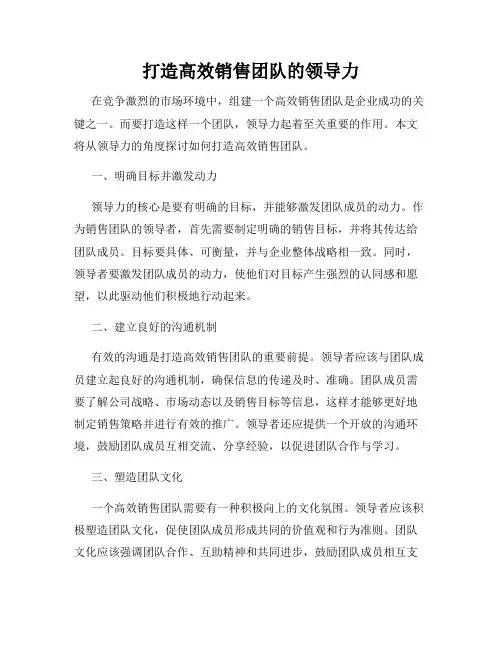 打造高效销售团队的领导力

在竞争激烈的市场环境中，组建一个高效销售团队是企业成功的关键之一。而要打造这样一个团队，领导力起着至关重要的作用。本文将从领导力的角度探讨如何打造高效销售团队。

一、明确目标并激发动力

领导力的核心是要有明确的目标，并能够激发团队成员的动力。作为销售团队的领导者，首先需要制定明确的销售目标，并将其传达给团队成员。目标要具体、可衡量，并与企业整体战略相一致。同时，领导者要激发团队成员的动力，使他们对目标产生强烈的认同感和愿望，以此驱动他们积极地行动起来。

二、建立良好的沟通机制

有效的沟通是打造高效销售团队的重要前提。领导者应该与团队成员建立起良好的沟通机制，确保信息的传递及时、准确。团队成员需要了解公司战略、市场动态以及销售目标等信息，这样才能够更好地制定销售策略并进行有效的推广。领导者还应提供一个开放的沟通环境，鼓励团队成员互相交流、分享经验，以促进团队合作与学习。

三、塑造团队文化

一个高效销售团队需要有一种积极向上的文化氛围。领导者应该积极塑造团队文化，促使团队成员形成共同的价值观和行为准则。团队文化应该强调团队合作、互助精神和共同进步，鼓励团队成员相互支